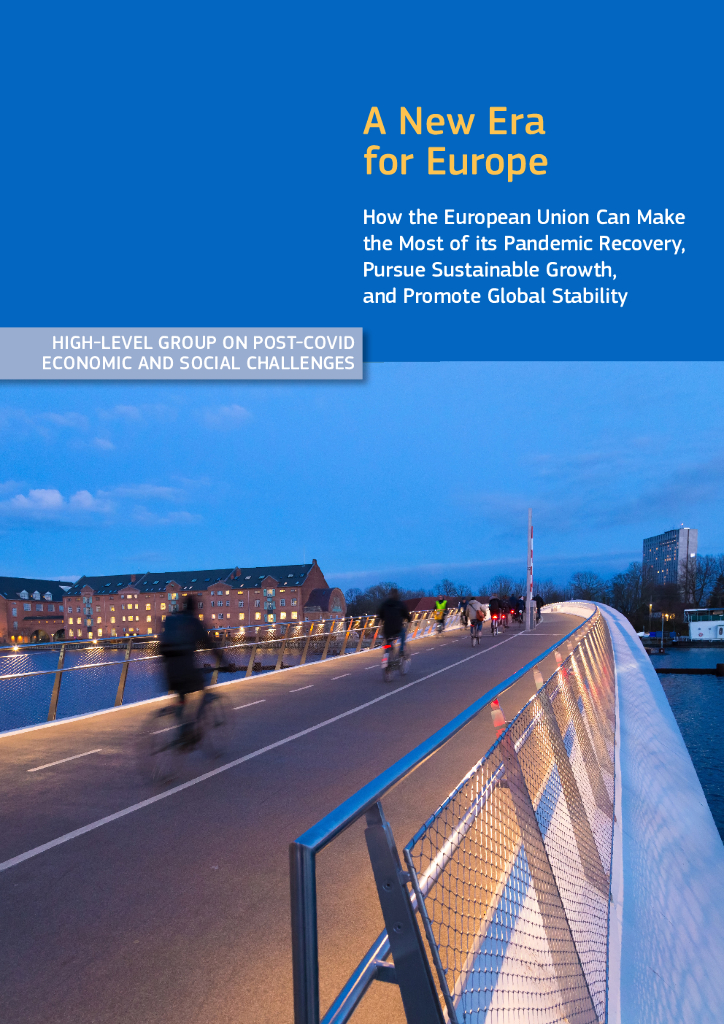 A New Era for Europe

How the European Union Can Make the Most of its Pandemic Recovery, Pursue Sustainable Growth, and Promote Global Stability

HIGH-LEVEL GROUP ON POST-COVID ECONOMIC AND SOCIAL CHALLENGES